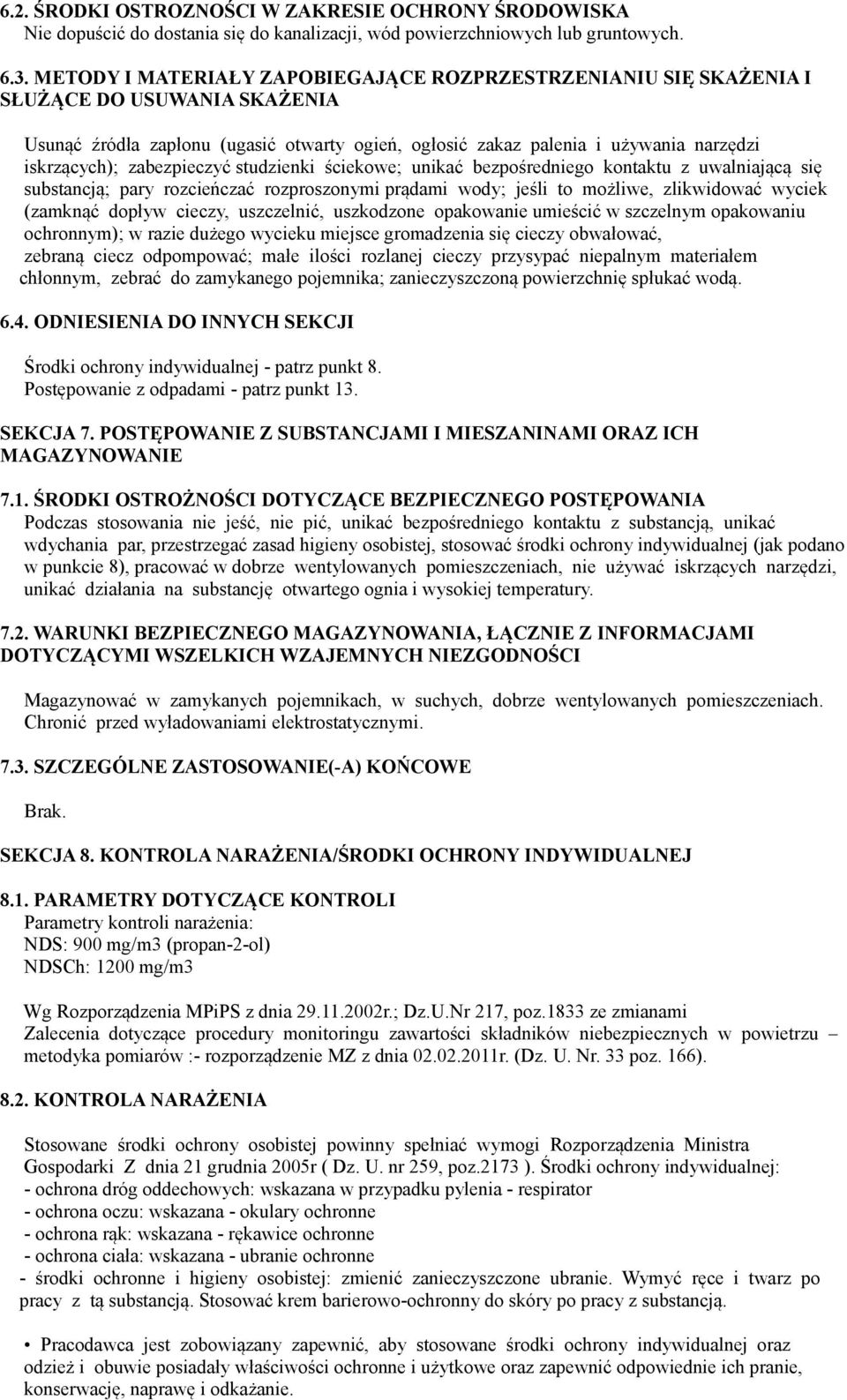 6.2. ŚRODKI OSTROZNOŚCI W ZAKRESIE OCHRONY ŚRODOWISKA
Nie dopuścić do dostania się do kanalizacji, wód powierzchniowych lub gruntowych.

6.3. METODY I MATERIAŁY ZAPOBIEGAJĄCE ROZPRZESTRZENIANIU SIĘ SKAŻENIA I SŁUŻĄCE DO USUWANIA SKAŻENIA

Usunąć źródła zapłonu (ugasić otwarty ogień, ogłosić zakaz palenia i używania narzędzi iskrzących); zabezpieczyć studzienki ściekowe; unikać bezpośredniego kontaktu z uwalniającą się substancją; pary rozcieńczać rozproszonymi prądami wody; jeśli to możliwe, zlikwidować wyciek (zamknąć dopływ cieczy, uszczelnić, uszkodzone opakowanie umieścić w szczelnym opakowaniu ochronnym); w razie dużego wycieku miejsce gromadzenia się cieczy obwałować, zebraną ciecz odpompować; małe ilości rozlanej cieczy przysypać niepalnym materiałem chłonnym, zebrać do zamykanego pojemnika; zanieczyszczoną powierzchnię spłukać wodą.

6.4. ODNIESIENIA DO INNYCH SEKCJI

Środki ochrony indywidualnej - patrz punkt 8.
Postępowanie z odpadami - patrz punkt 13.

SEKCJA 7. POSTĘPOWANIE Z SUBSTANCJAMI I MIESZANINAMI ORAZ ICH MAGAZYNOWANIE

7.1. ŚRODKI OSTROŻNOŚCI DOTYCZĄCE BEZPIECZNEGO POSTĘPOWANIA
Podczas stosowania nie jeść, nie pić, unikać bezpośredniego kontaktu z substancją, unikać wdychania par, przestrzegać zasad higieny osobistej, stosować środki ochrony indywidualnej (jak podano w punkcie 8), pracować w dobrze wentylowanych pomieszczeniach, nie używać iskrzących narzędzi, unikać działania na substancję otwartego ognia i wysokiej temperatury.

7.2. WARUNKI BEZPIECZNEGO MAGAZYNOWANIA, ŁĄCZNIE Z INFORMACJAMI DOTYCZĄCYMI WSZELKICH WZAJEMNYCH NIEZGODNOŚCI

Magazynować w zamykanych pojemnikach, w suchych, dobrze wentylowanych pomieszczeniach. Chronić przed wyładowaniami elektrostatycznymi.

7.3. SZCZEGÓLNE ZASTOSOWANIE(-A) KOŃCOWE

Brak.

SEKCJA 8. KONTROLA NARAŻENIA/ŚRODKI OCHRONY INDYWIDUALNEJ

8.1. PARAMETRY DOTYCZĄCE KONTROLI
Parametry kontroli narażenia:
NDS: 900 mg/m3 (propan-2-ol)
NDSCh: 1200 mg/m3

Wg Rozporządzenia MPiPS z dnia 29.11.2002r.; Dz.U.Nr 217, poz.1833 ze zmianami
Zalecenia dotyczące procedury monitoringu zawartości składników niebezpiecznych w powietrzu – metodyka pomiarów :- rozporządzenie MZ z dnia 02.02.2011r. (Dz. U. Nr. 33 poz. 166).

8.2. KONTROLA NARAŻENIA

Stosowane środki ochrony osobistej powinny spełniać wymogi Rozporządzenia Ministra Gospodarki Z dnia 21 grudnia 2005r ( Dz. U. nr 259, poz.2173 ). Środki ochrony indywidualnej:
- ochrona dróg oddechowych: wskazana w przypadku pylenia - respirator
- ochrona oczu: wskazana - okulary ochronne
- ochrona rąk: wskazana - rękawice ochronne
- ochrona ciała: wskazana - ubranie ochronne
- środki ochronne i higieny osobistej: zmienić zanieczyszczone ubranie. Wymyć ręce i twarz po pracy z tą substancją. Stosować krem barierowo-ochronny do skóry po pracy z substancją.

• Pracodawca jest zobowiązany zapewnić, aby stosowane środki ochrony indywidualnej oraz odzież i obuwie posiadały właściwości ochronne i użytkowe oraz zapewnić odpowiednie ich pranie, konserwację, naprawę i odkażanie.